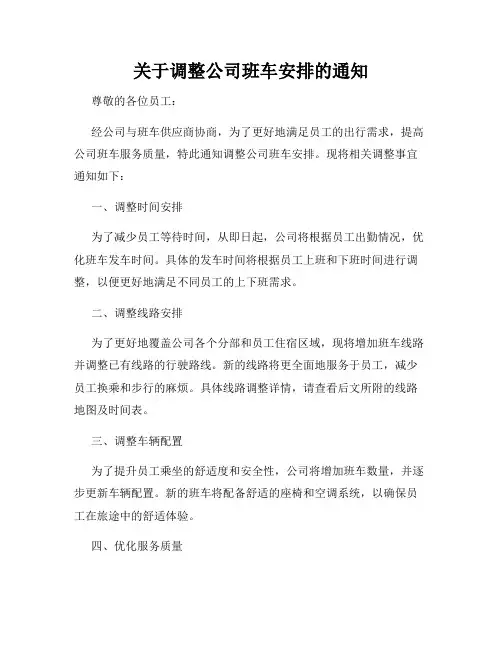 关于调整公司班车安排的通知

尊敬的各位员工：

经公司与班车供应商协商，为了更好地满足员工的出行需求，提高公司班车服务质量，特此通知调整公司班车安排。现将相关调整事宜通知如下：

一、调整时间安排

为了减少员工等待时间，从即日起，公司将根据员工出勤情况，优化班车发车时间。具体的发车时间将根据员工上班和下班时间进行调整，以便更好地满足不同员工的上下班需求。

二、调整线路安排

为了更好地覆盖公司各个分部和员工住宿区域，现将增加班车线路并调整已有线路的行驶路线。新的线路将更全面地服务于员工，减少员工换乘和步行的麻烦。具体线路调整详情，请查看后文所附的线路地图及时间表。

三、调整车辆配置

为了提升员工乘坐的舒适度和安全性，公司将增加班车数量，并逐步更新车辆配置。新的班车将配备舒适的座椅和空调系统，以确保员工在旅途中的舒适体验。

四、优化服务质量